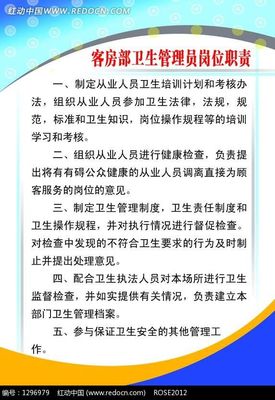 红动中国WWW.REDOCN.COM

客房部卫生管理员岗位职责

一、制定从业人员卫生培训计划和考核办法，组织从业人员参加卫生法律，法规，规范，标准和卫生知识，岗位操作规程等的培训学习和考核。

二、组织从业人员进行健康检查，负责提出将有有碍公众健康的从业人员调离直接为顾客服务的岗位的意见。

三、制定卫生管理制度，卫生责任制度和卫生操作规程，并对执行情况进行督促检查。对检查中发现的不符合卫生要求的行为及时制止并提出处理意见。

四、配合卫生执法人员对本场所进行卫生监督检查，并如实提供有关情况，负责建立本部门卫生管理档案。

五、参与保证卫生安全的其他管理工作。

编号：1296979 红动中国 (www.redocn.com) ROSE2012